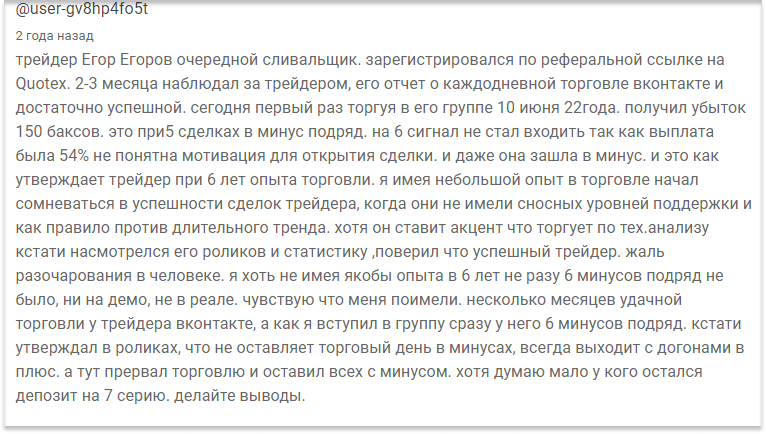 @user-gv8hp4fo5t

2 года назад

трейдер Егор Егоров очередной сливальщик. зарегистрировался по реферальной ссылке на Quotex. 2-3 месяца наблюдал за трейдером, его отчет о каждодневной торговле вконтакте и достаточно успешной. сегодня первый раз торгуя в его группе 10 июня 22года. получил убыток 150 баксов. это при5 сделках в минус подряд. на 6 сигнал не стал входить так как выплата была 54% не понятна мотивация для открытия сделки. и даже она зашла в минус. и это как утверждает трейдер при 6 лет опыта торговли. я имея небольшой опыт в торговле начал сомневаться в успешности сделок трейдера, когда они не имели сносных уровней поддержки и как правило против длительного тренда. хотя он ставит акцент что торгует по тех.анализу кстати насмотрелся его роликов и статистику ,поверил что успешный трейдер. жаль разочарования в человеке. я хоть не имея якобы опыта в 6 лет не разу 6 минусов подряд не было, ни на демо, не в реале. чувствую что меня поимели. несколько месяцев удачной торговли у трейдера вконтакте, а как я вступил в группу сразу у него 6 минусов подряд. кстати утверждал в роликах, что не оставляет торговый день в минусах, всегда выходит с догонами в плюс. а тут прервал торговлю и оставил всех с минусом. хотя думаю мало у кого остался депозит на 7 серию. делайте выводы.